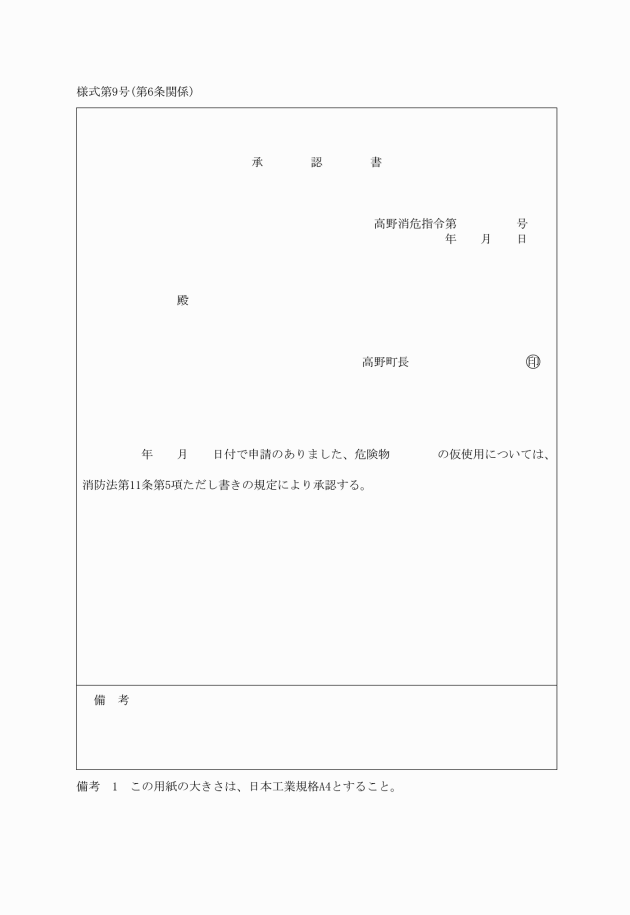 様式第9号(第6条関係)

承　認　書

高野消危指令第　　　号
年　月　日

殿

高野町長　　　　　㊞

年　月　日付で申請のありました、危険物　　　の仮使用については、消防法第11条第5項ただし書きの規定により承認する。

備　考

備考　1　この用紙の大きさは、日本工業規格A4とすること。